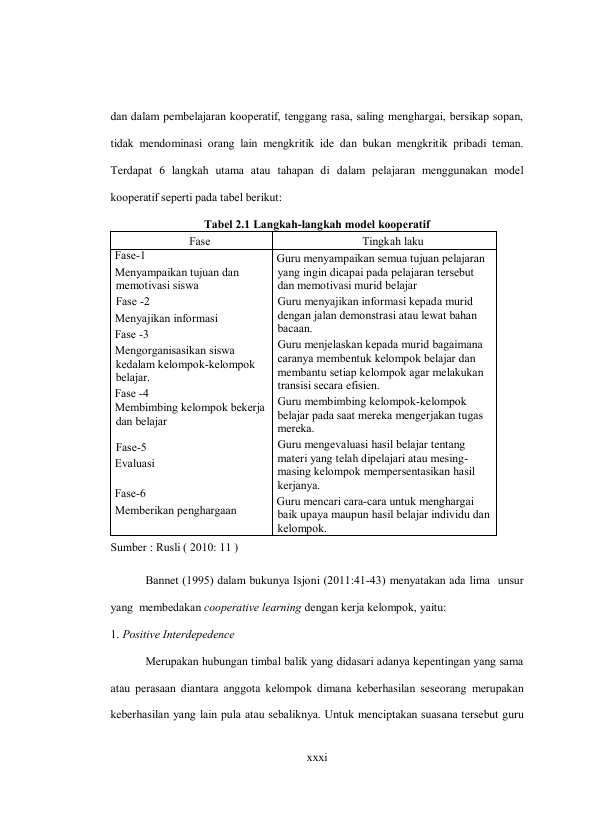 dan dalam pembelajaran kooperatif, tenggang rasa, saling menghargai, bersikap sopan, tidak mendominasi orang lain mengkritik ide dan bukan mengkritik pribadi teman. Terdapat 6 langkah utama atau tahapan di dalam pelajaran menggunakan model kooperatif seperti pada tabel berikut:

Tabel 2.1 Langkah-langkah model kooperatif

| Fase | Tingkah laku |
|---|---|
| Fase-1 Menyampaikan tujuan dan memotivasi siswa | Guru menyampaikan semua tujuan pelajaran yang ingin dicapai pada pelajaran tersebut dan memotivasi murid belajar |
| Fase -2 Menyajikan informasi | Guru menyajikan informasi kepada murid dengan jalan demonstrasi atau lewat bahan bacaan. |
| Fase -3 Mengorganisasikan siswa kedalam kelompok-kelompok belajar. | Guru menjelaskan kepada murid bagaimana caranya membentuk kelompok belajar dan membantu setiap kelompok agar melakukan transisi secara efisien. |
| Fase -4 Membimbing kelompok bekerja dan belajar | Guru membimbing kelompok-kelompok belajar pada saat mereka mengerjakan tugas mereka. |
| Fase-5 Evaluasi | Guru mengevaluasi hasil belajar tentang materi yang telah dipelajari atau mesing-masing kelompok mempersentasikan hasil kerjanya. |
| Fase-6 Memberikan penghargaan | Guru mencari cara-cara untuk menghargai baik upaya maupun hasil belajar individu dan kelompok. |

Sumber : Rusli ( 2010: 11 )

Bannet (1995) dalam bukunya Isjoni (2011:41-43) menyatakan ada lima unsur yang membedakan cooperative learning dengan kerja kelompok, yaitu:

1. Positive Interdepedence

Merupakan hubungan timbal balik yang didasari adanya kepentingan yang sama atau perasaan diantara anggota kelompok dimana keberhasilan seseorang merupakan keberhasilan yang lain pula atau sebaliknya. Untuk menciptakan suasana tersebut guru

xxxi